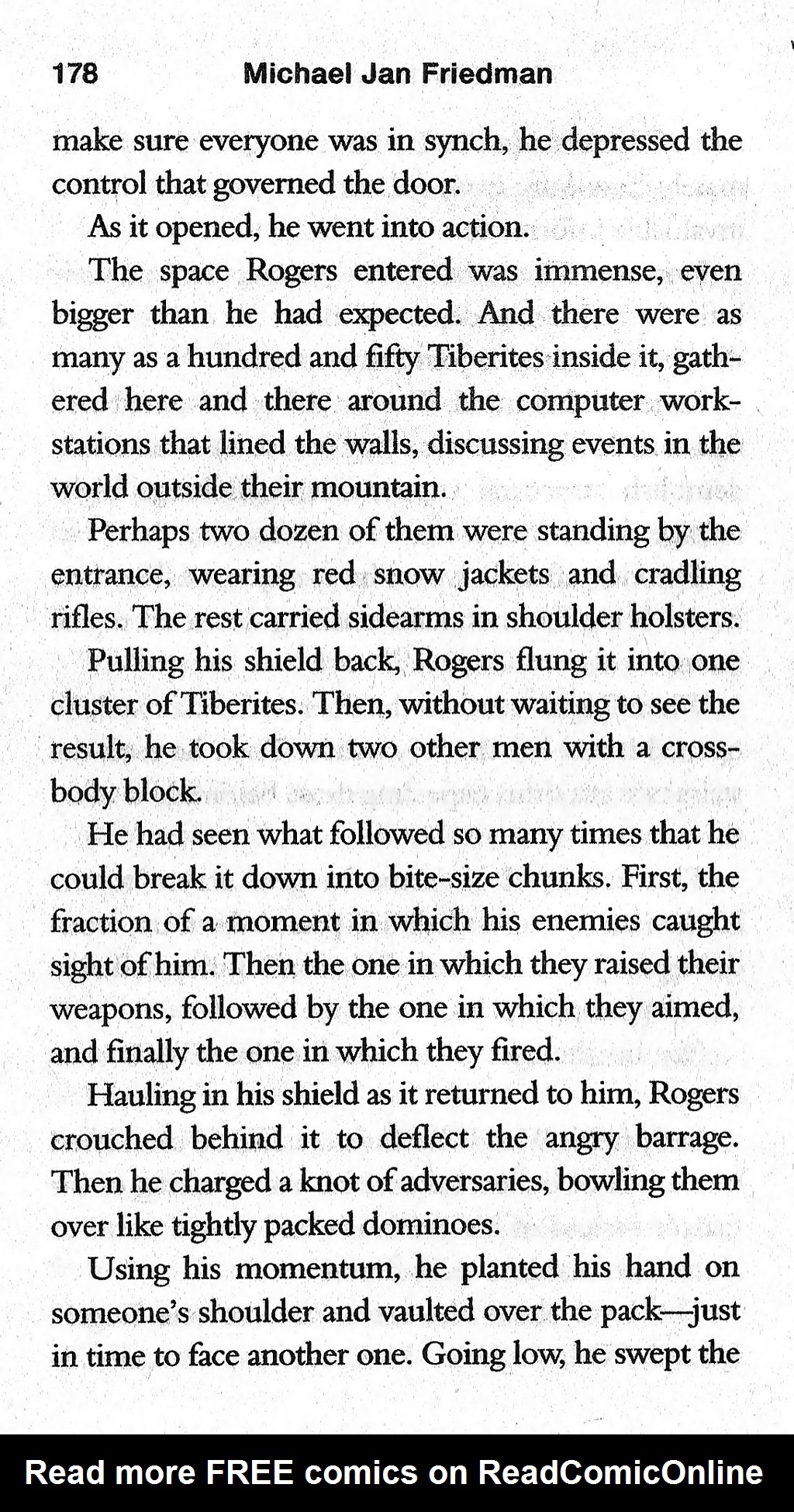 178 Michael Jan Friedman

make sure everyone was in synch, he depressed the control that governed the door.

As it opened, he went into action.

The space Rogers entered was immense, even bigger than he had expected. And there were as many as a hundred and fifty Tiberites inside it, gathered here and there around the computer workstations that lined the walls, discussing events in the world outside their mountain.

Perhaps two dozen of them were standing by the entrance, wearing red snow jackets and cradling rifles. The rest carried sidearms in shoulder holsters.

Pulling his shield back, Rogers flung it into one cluster of Tiberites. Then, without waiting to see the result, he took down two other men with a cross-body block.

He had seen what followed so many times that he could break it down into bite-size chunks. First, the fraction of a moment in which his enemies caught sight of him. Then the one in which they raised their weapons, followed by the one in which they aimed, and finally the one in which they fired.

Hauling in his shield as it returned to him, Rogers crouched behind it to deflect the angry barrage. Then he charged a knot of adversaries, bowling them over like tightly packed dominoes.

Using his momentum, he planted his hand on someone's shoulder and vaulted over the pack—just in time to face another one. Going low, he swept the

Read more FREE comics on ReadComicOnline